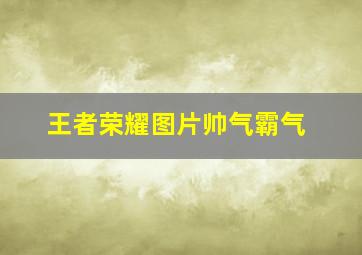 王者荣耀图片帅气霸气